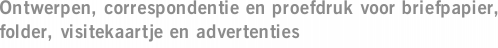 Ontwerpen, correspondentie en proefdruk voor briefpapier, folder, visitekaartje en advertenties